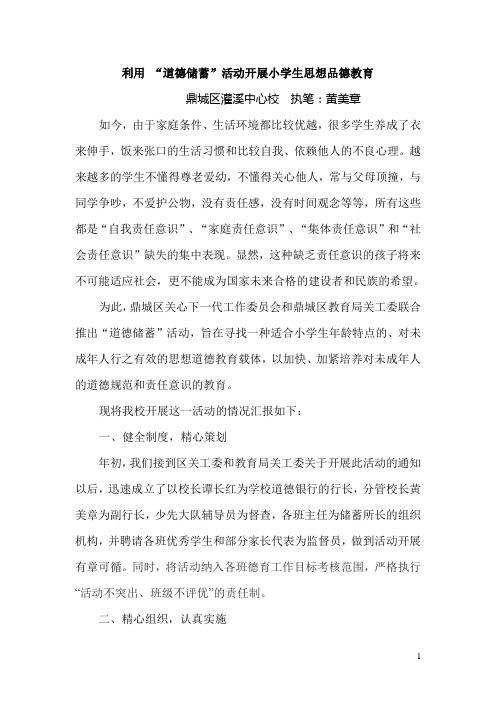 利用 “道德储蓄”活动开展小学生思想品德教育

鼎城区灌溪中心校 执笔：黄美章

如今，由于家庭条件、生活环境都比较优越，很多学生养成了衣来伸手，饭来张口的生活习惯和比较自我、依赖他人的不良心理。越来越多的学生不懂得尊老爱幼，不懂得关心他人，常与父母顶撞，与同学争吵，不爱护公物，没有责任感，没有时间观念等等，所有这些都是“自我责任意识”、“家庭责任意识”、“集体责任意识”和“社会责任意识”缺失的集中表现。显然，这种缺乏责任意识的孩子将来不可能适应社会，更不能成为国家未来合格的建设者和民族的希望。

为此，鼎城区关心下一代工作委员会和鼎城区教育局关工委联合推出“道德储蓄”活动，旨在寻找一种适合小学生年龄特点的、对未成年人行之有效的思想道德教育载体，以加快、加紧培养对未成年人的道德规范和责任意识的教育。

现将我校开展这一活动的情况汇报如下：

一、健全制度，精心策划

年初，我们接到区关工委和教育局关工委关于开展此活动的通知以后，迅速成立了以校长谭长红为学校道德银行的行长，分管校长黄美章为副行长，少先大队辅导员为督查，各班主任为储蓄所长的组织机构，并聘请各班优秀学生和部分家长代表为监督员，做到活动开展有章可循。同时，将活动纳入各班德育工作目标考核范围，严格执行“活动不突出、班级不评优”的责任制。

二、精心组织，认真实施

1